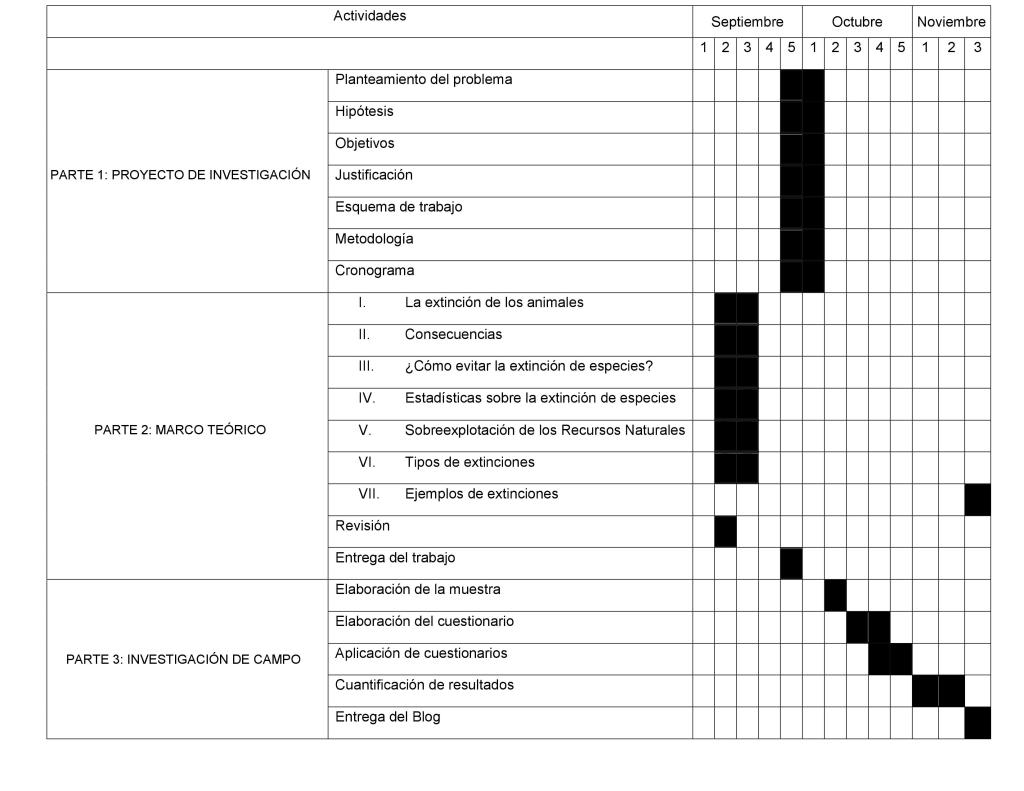 | Actividades | | Septiembre | | | | | Octubre | | | | | Noviembre | | |
|---|---|---|---|---|---|---|---|---|---|---|---|---|---|---|
| | | 1 | 2 | 3 | 4 | 5 | 1 | 2 | 3 | 4 | 5 | 1 | 2 | 3 |
| PARTE 1: PROYECTO DE INVESTIGACIÓN | Planteamiento del problema | | | | | | | | | | | | | |
| | Hipótesis | | | | | | | | | | | | | |
| | Objetivos | | | | | | | | | | | | | |
| | Justificación | | | | | | | | | | | | | |
| | Esquema de trabajo | | | | | | | | | | | | | |
| | Metodología | | | | | | | | | | | | | |
| | Cronograma | | | | | | | | | | | | | |
| PARTE 2: MARCO TEÓRICO | I. La extinción de los animales | | | | | | | | | | | | | |
| | II. Consecuencias | | | | | | | | | | | | | |
| | III. ¿Cómo evitar la extinción de especies? | | | | | | | | | | | | | |
| | IV. Estadísticas sobre la extinción de especies | | | | | | | | | | | | | |
| | V. Sobreexplotación de los Recursos Naturales | | | | | | | | | | | | | |
| | VI. Tipos de extinciones | | | | | | | | | | | | | |
| | VII. Ejemplos de extinciones | | | | | | | | | | | | | |
| | Revisión | | | | | | | | | | | | | |
| | Entrega del trabajo | | | | | | | | | | | | | |
| PARTE 3: INVESTIGACIÓN DE CAMPO | Elaboración de la muestra | | | | | | | | | | | | | |
| | Elaboración del cuestionario | | | | | | | | | | | | | |
| | Aplicación de cuestionarios | | | | | | | | | | | | | |
| | Cuantificación de resultados | | | | | | | | | | | | | |
| | Entrega del Blog | | | | | | | | | | | | | |